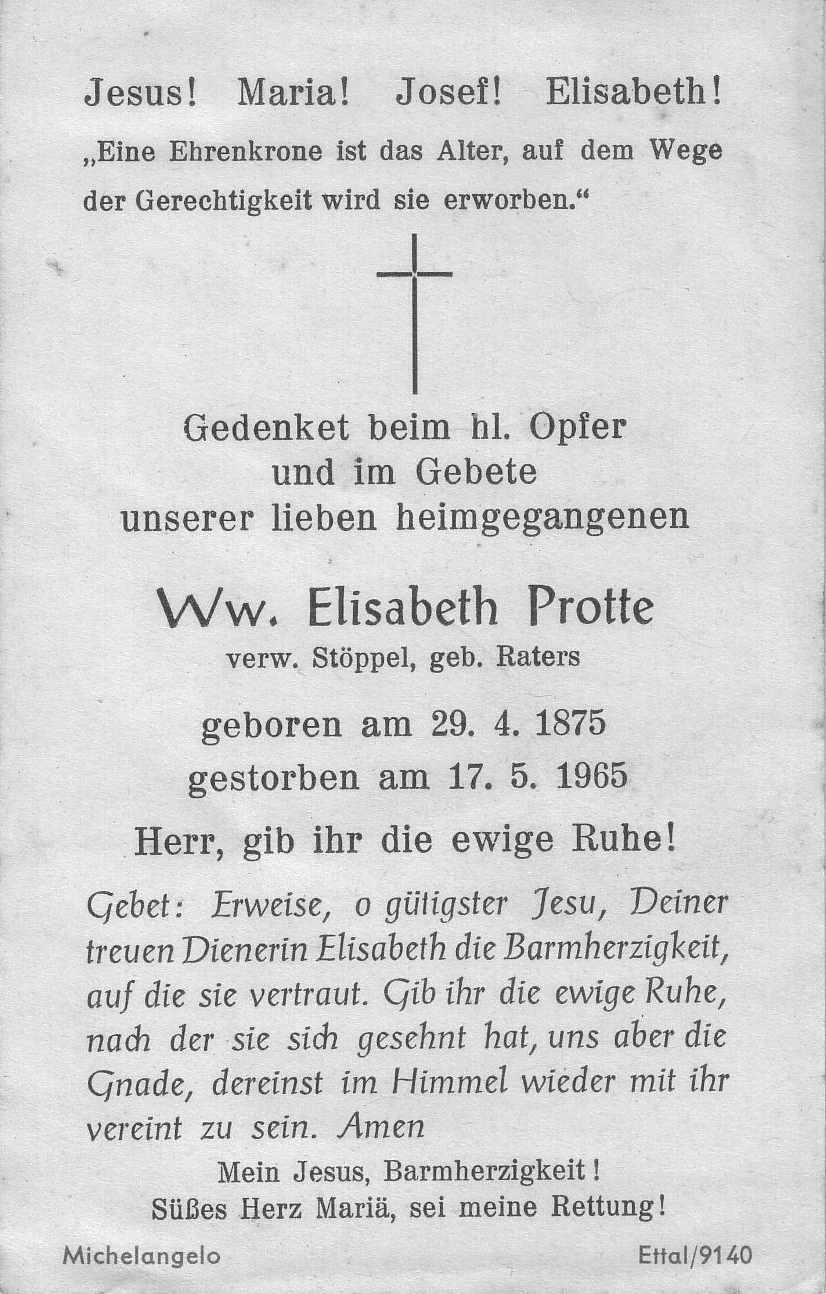 Jesus! Maria! Josef! Elisabeth!

„Eine Ehrenkrone ist das Alter, auf dem Wege der Gerechtigkeit wird sie erworben.“

Gedenket beim hl. Opfer
und im Gebete
unserer lieben heimgegangenen

Ww. Elisabeth Protte
verw. Stöppel, geb. Raters

geboren am 29. 4. 1875
gestorben am 17. 5. 1965

Herr, gib ihr die ewige Ruhe!

Gebet: Erweise, o gütigster Jesu, Deiner treuen Dienerin Elisabeth die Barmherzigkeit, auf die sie vertraut. Gib ihr die ewige Ruhe, nach der sie sich gesehnt hat, uns aber die Gnade, dereinst im Himmel wieder mit ihr vereint zu sein. Amen

Mein Jesus, Barmherzigkeit!
Süßes Herz Mariä, sei meine Rettung!

Michelangelo Ettal/9140